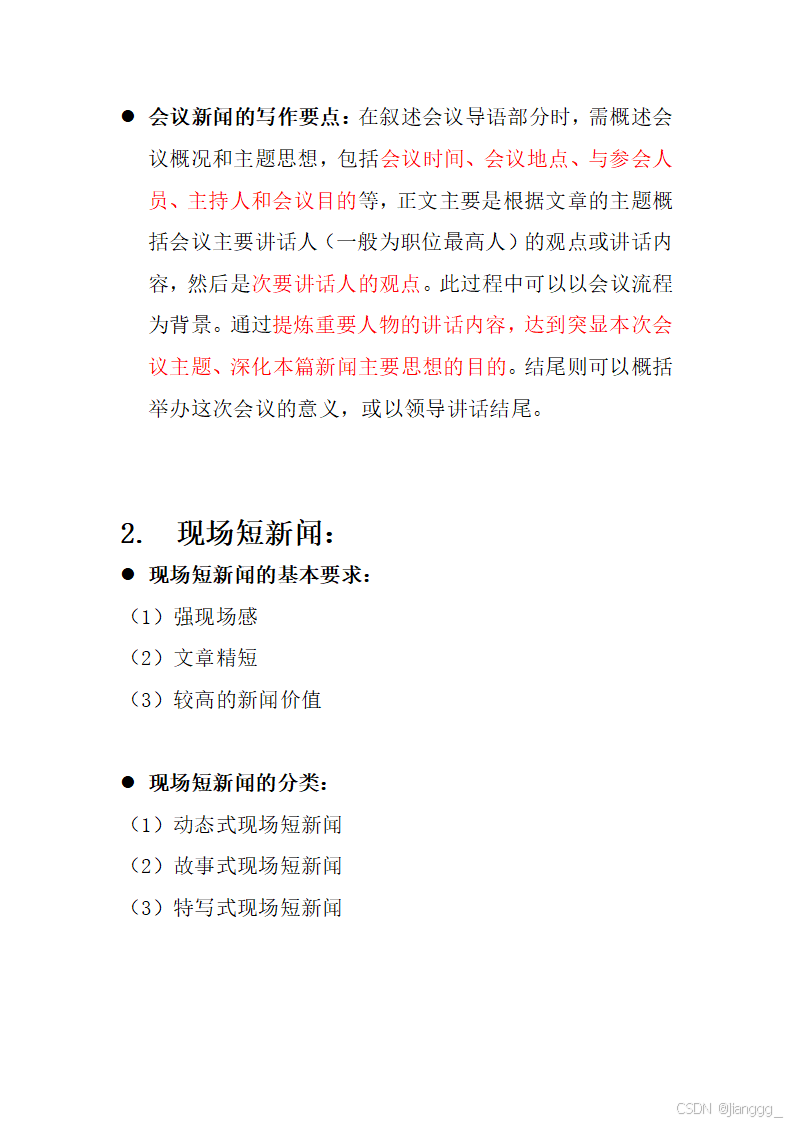 ● 会议新闻的写作要点：在叙述会议导语部分时，需概述会议概况和主题思想，包括会议时间、会议地点、与参会人员、主持人和会议目的等，正文主要是根据文章的主题概括会议主要讲话人（一般为职位最高人）的观点或讲话内容，然后是次要讲话人的观点。此过程中可以以会议流程为背景。通过提炼重要人物的讲话内容，达到突显本次会议主题、深化本篇新闻主要思想的目的。结尾则可以概括举办这次会议的意义，或以领导讲话结尾。

2. 现场短新闻：

● 现场短新闻的基本要求：
（1）强现场感
（2）文章精短
（3）较高的新闻价值

● 现场短新闻的分类：
（1）动态式现场短新闻
（2）故事式现场短新闻
（3）特写式现场短新闻

CSDN @jianggg_